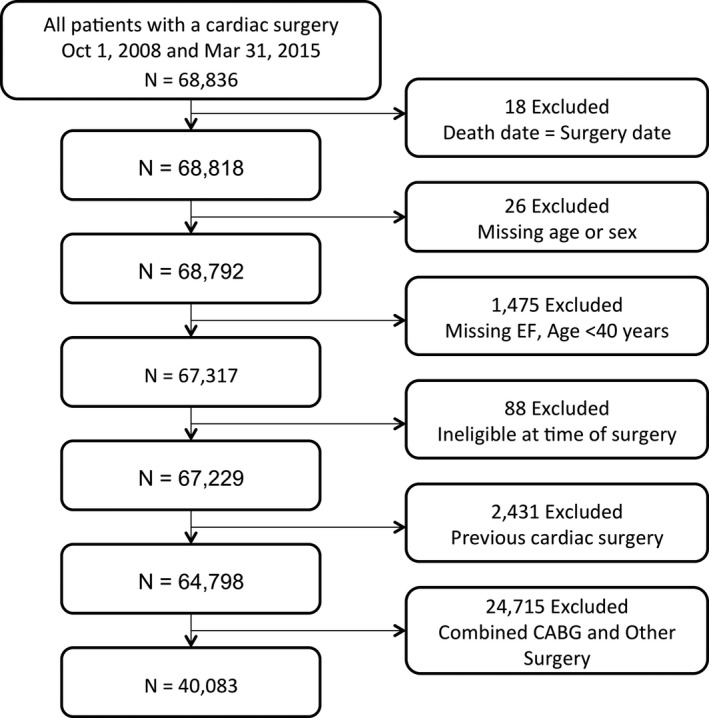 All patients with a cardiac surgery
Oct 1, 2008 and Mar 31, 2015
N = 68,836

18 Excluded
Death date = Surgery date

N = 68,818

26 Excluded
Missing age or sex

N = 68,792

1,475 Excluded
Missing EF, Age <40 years

N = 67,317

88 Excluded
Ineligible at time of surgery

N = 67,229

2,431 Excluded
Previous cardiac surgery

N = 64,798

24,715 Excluded
Combined CABG and Other Surgery

N = 40,083